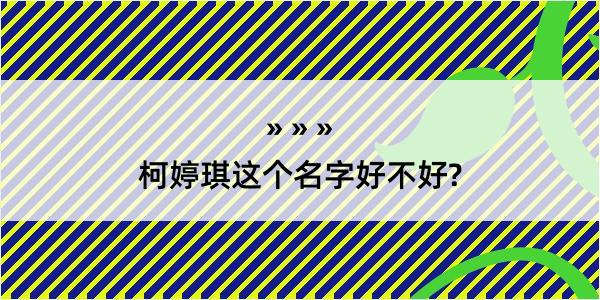 » » »

柯婷琪这个名字好不好?